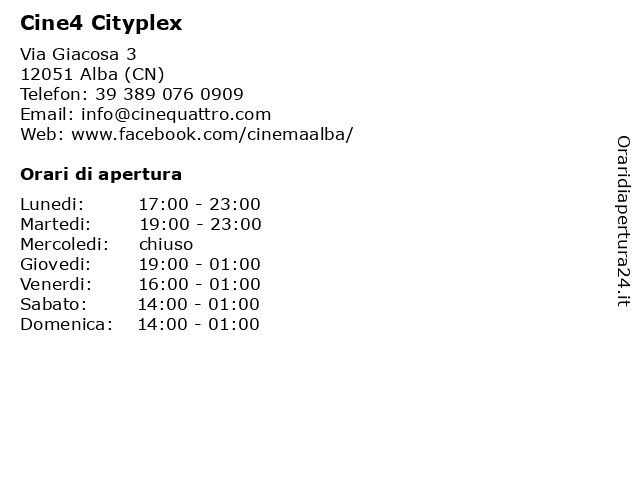 Cine4 Cityplex

Via Giacosa 3
12051 Alba (CN)
Telefon: 39 389 076 0909
Email: info@cinequattro.com
Web: www.facebook.com/cinemaalba/

Orari di apertura

| | |
|---|---|
| Lunedi: | 17:00 - 23:00 |
| Martedi: | 19:00 - 23:00 |
| Mercoledi: | chiuso |
| Giovedi: | 19:00 - 01:00 |
| Venerdi: | 16:00 - 01:00 |
| Sabato: | 14:00 - 01:00 |
| Domenica: | 14:00 - 01:00 |

Oraridiapertura24.it